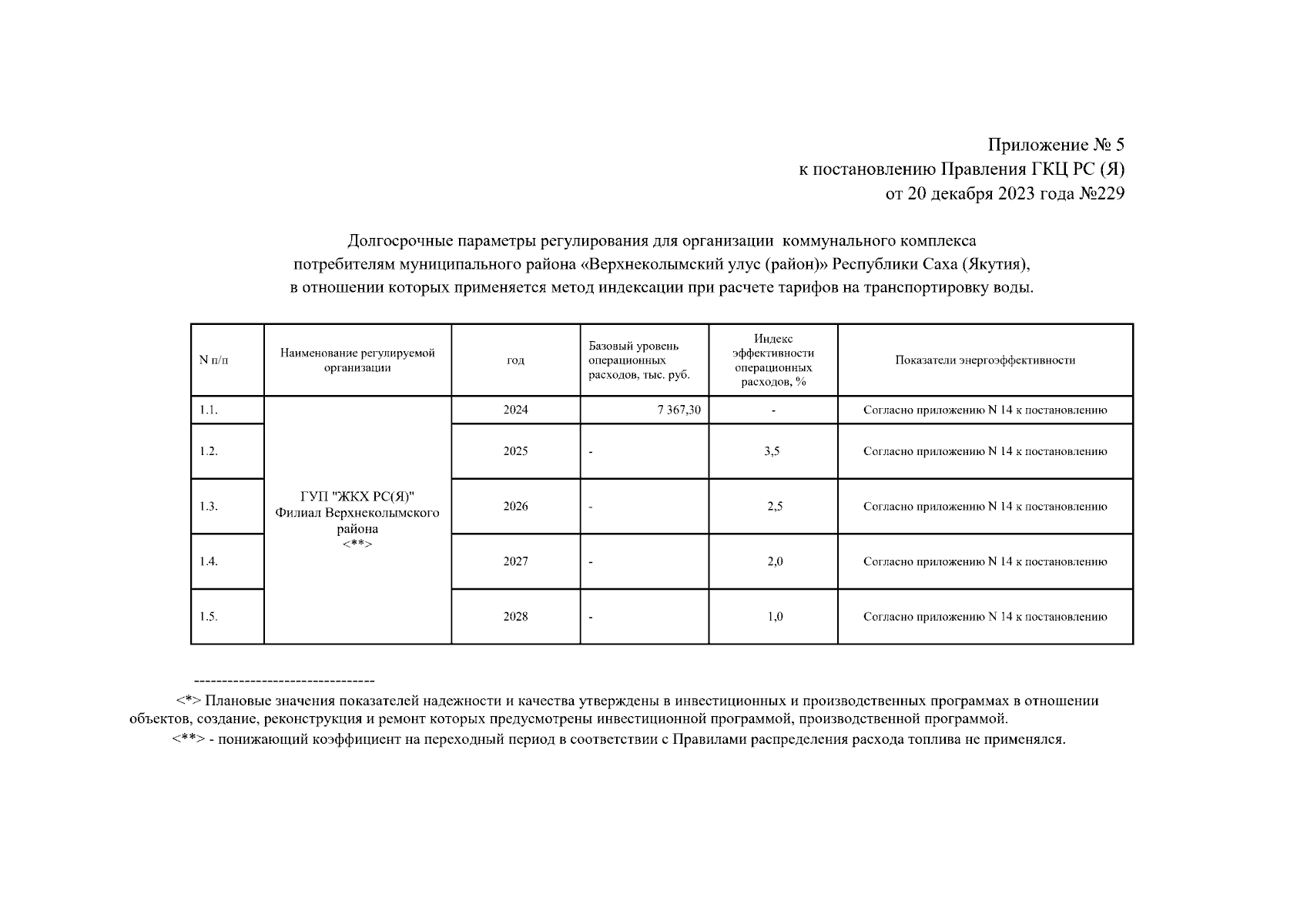 Приложение № 5
к постановлению Правления ГКЦ РС (Я)
от 20 декабря 2023 года №229

Долгосрочные параметры регулирования для организации коммунального комплекса потребителям муниципального района «Верхнеколымский улус (район)» Республики Саха (Якутия), в отношении которых применяется метод индексации при расчете тарифов на транспортировку воды.

| N п/п | Наименование регулируемой организации | год | Базовый уровень операционных расходов, тыс. руб. | Индекс эффективности операционных расходов, % | Показатели энергоэффективности |
|---|---|---|---|---|---|
| 1.1. | ГУП "ЖКХ РС(Я)" Филиал Верхнеколымского района <**> | 2024 | 7 367,30 | - | Согласно приложению N 14 к постановлению |
| 1.2. | | 2025 | - | 3,5 | Согласно приложению N 14 к постановлению |
| 1.3. | | 2026 | - | 2,5 | Согласно приложению N 14 к постановлению |
| 1.4. | | 2027 | - | 2,0 | Согласно приложению N 14 к постановлению |
| 1.5. | | 2028 | - | 1,0 | Согласно приложению N 14 к постановлению |

--------------------------------
<*> Плановые значения показателей надежности и качества утверждены в инвестиционных и производственных программах в отношении объектов, создание, реконструкция и ремонт которых предусмотрены инвестиционной программой, производственной программой.
<**> - понижающий коэффициент на переходный период в соответствии с Правилами распределения расхода топлива не применялся.